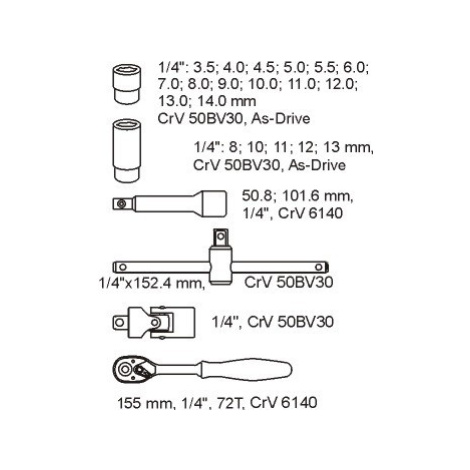 1/4": 3.5; 4.0; 4.5; 5.0; 5.5; 6.0; 7.0; 8.0; 9.0; 10.0; 11.0; 12.0; 13.0; 14.0 mm
CrV 50BV30, As-Drive

1/4": 8; 10; 11; 12; 13 mm, CrV 50BV30, As-Drive

50.8; 101.6 mm, 1/4", CrV 6140

1/4"x152.4 mm, CrV 50BV30

1/4", CrV 50BV30

155 mm, 1/4", 72T, CrV 6140